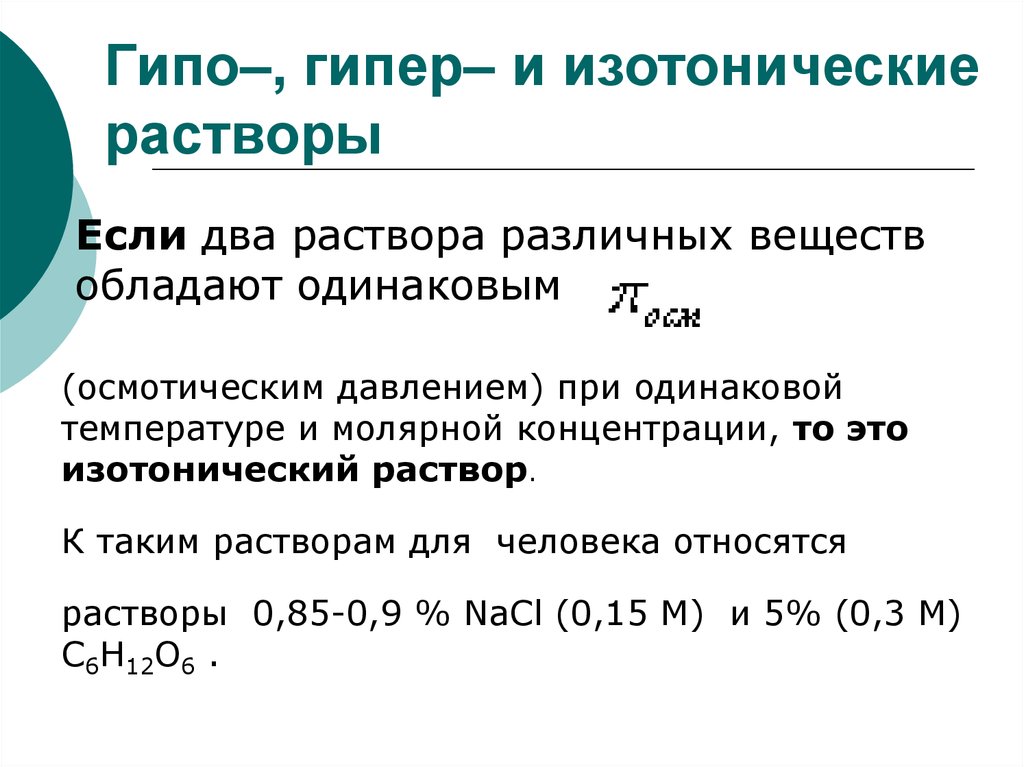 Гипо–, гипер– и изотонические растворы

Если два раствора различных веществ обладают одинаковым $\pi_{осм}$

(осмотическим давлением) при одинаковой температуре и молярной концентрации, то это изотонический раствор.

К таким растворам для человека относятся

растворы 0,85-0,9 % NaCl (0,15 М) и 5% (0,3 М) $C_6H_{12}O_6$ .